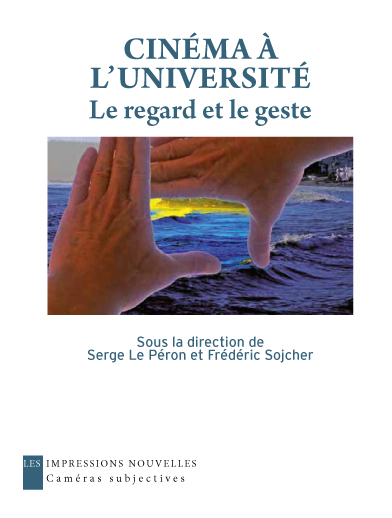 CINÉMA À L'UNIVERSITÉ
Le regard et le geste

Sous la direction de
Serge Le Péron et Frédéric Sojcher

LES IMPRESSIONS NOUVELLES
Caméras subjectives